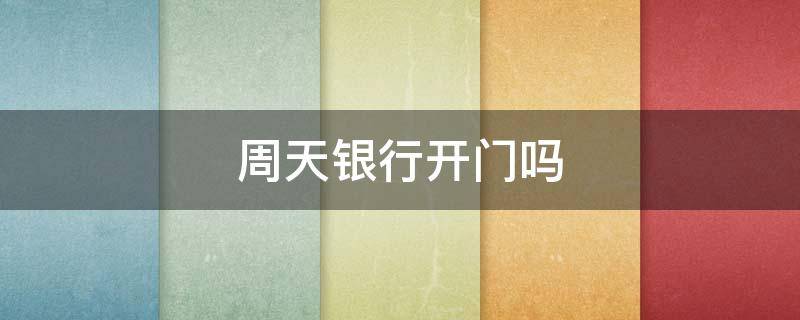 周天银行开门吗